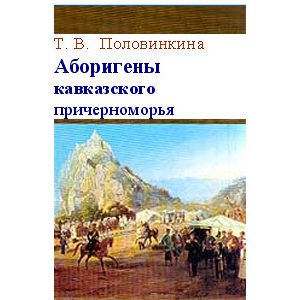 Т. В. Половинкина

Аборигены кавказского причерноморья